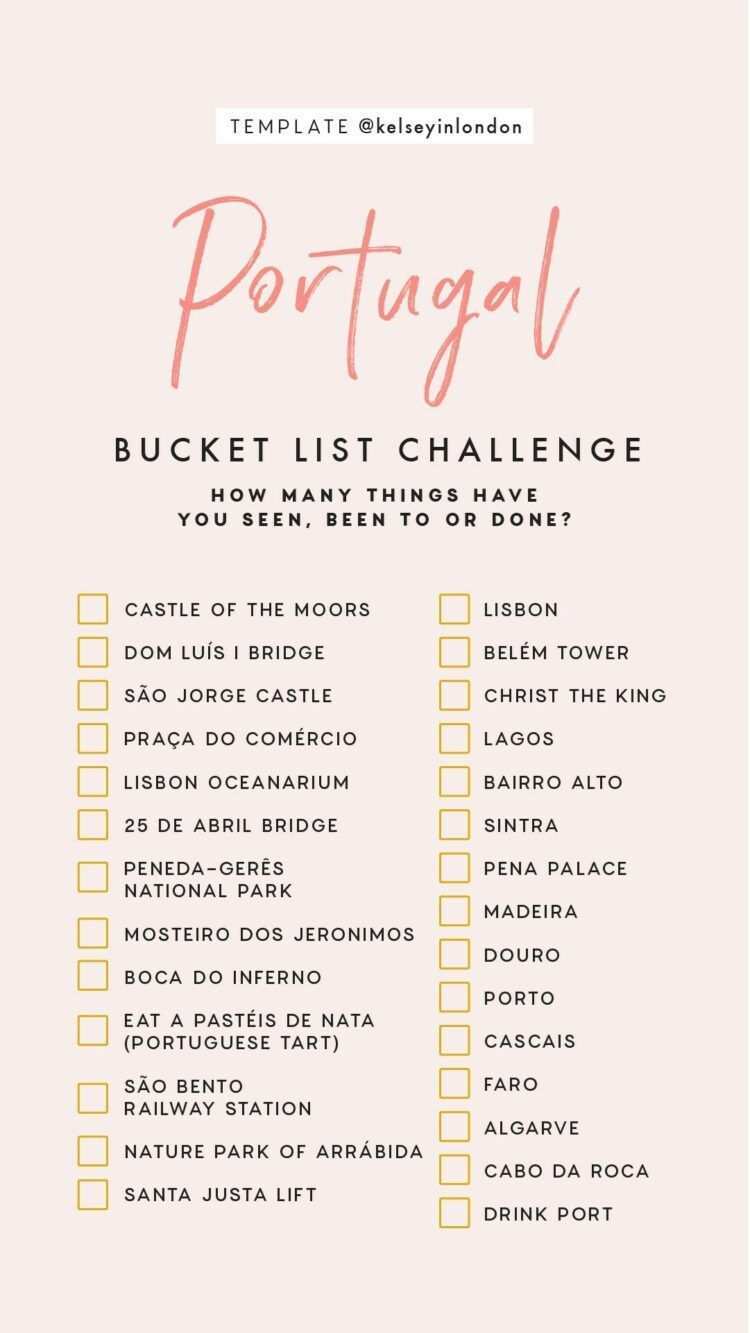 TEMPLATE @kelseyinlondon

Portugal

BUCKET LIST CHALLENGE

HOW MANY THINGS HAVE YOU SEEN, BEEN TO OR DONE?

☐ CASTLE OF THE MOORS
☐ DOM LUÍS I BRIDGE
☐ SÃO JORGE CASTLE
☐ PRAÇA DO COMÉRCIO
☐ LISBON OCEANARIUM
☐ 25 DE ABRIL BRIDGE
☐ PENEDA-GERÊS NATIONAL PARK
☐ MOSTEIRO DOS JERONIMOS
☐ BOCA DO INFERNO
☐ EAT A PASTÉIS DE NATA (PORTUGUESE TART)
☐ SÃO BENTO RAILWAY STATION
☐ NATURE PARK OF ARRÁBIDA
☐ SANTA JUSTA LIFT

☐ LISBON
☐ BELÉM TOWER
☐ CHRIST THE KING
☐ LAGOS
☐ BAIRRO ALTO
☐ SINTRA
☐ PENA PALACE
☐ MADEIRA
☐ DOURO
☐ PORTO
☐ CASCAIS
☐ FARO
☐ ALGARVE
☐ CABO DA ROCA
☐ DRINK PORT